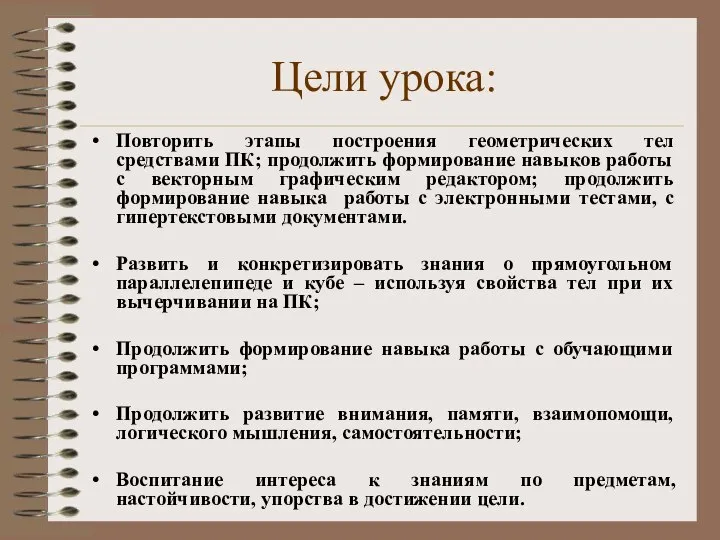 Цели урока:

• Повторить этапы построения геометрических тел средствами ПК; продолжить формирование навыков работы с векторным графическим редактором; продолжить формирование навыка работы с электронными тестами, с гипертекстовыми документами.

• Развить и конкретизировать знания о прямоугольном параллелепипеде и кубе – используя свойства тел при их вычерчивании на ПК;

• Продолжить формирование навыка работы с обучающими программами;

• Продолжить развитие внимания, памяти, взаимопомощи, логического мышления, самостоятельности;

• Воспитание интереса к знаниям по предметам, настойчивости, упорства в достижении цели.